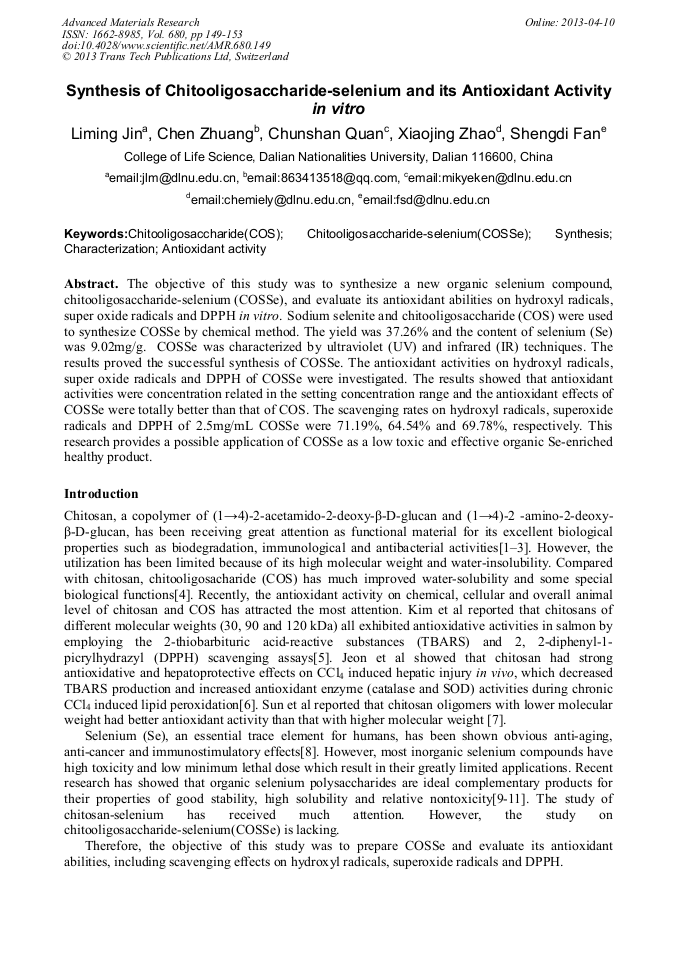 Advanced Materials Research
ISSN: 1662-8985, Vol. 680, pp 149-153
doi:10.4028/www.scientific.net/AMR.680.149
© 2013 Trans Tech Publications Ltd, Switzerland

Online: 2013-04-10

Synthesis of Chitooligosaccharide-selenium and its Antioxidant Activity in vitro

Liming Jin$^a$, Chen Zhuang$^b$, Chunshan Quan$^c$, Xiaojing Zhao$^d$, Shengdi Fan$^e$

College of Life Science, Dalian Nationalities University, Dalian 116600, China

$^a$email:jlm@dlnu.edu.cn, $^b$email:863413518@qq.com, $^c$email:mikyeken@dlnu.edu.cn

$^d$email:chemiely@dlnu.edu.cn, $^e$email:fsd@dlnu.edu.cn

Keywords:Chitooligosaccharide(COS); Chitooligosaccharide-selenium(COSSe); Synthesis; Characterization; Antioxidant activity

Abstract. The objective of this study was to synthesize a new organic selenium compound, chitooligosaccharide-selenium (COSSe), and evaluate its antioxidant abilities on hydroxyl radicals, super oxide radicals and DPPH in vitro. Sodium selenite and chitooligosaccharide (COS) were used to synthesize COSSe by chemical method. The yield was 37.26% and the content of selenium (Se) was 9.02mg/g. COSSe was characterized by ultraviolet (UV) and infrared (IR) techniques. The results proved the successful synthesis of COSSe. The antioxidant activities on hydroxyl radicals, super oxide radicals and DPPH of COSSe were investigated. The results showed that antioxidant activities were concentration related in the setting concentration range and the antioxidant effects of COSSe were totally better than that of COS. The scavenging rates on hydroxyl radicals, superoxide radicals and DPPH of 2.5mg/mL COSSe were 71.19%, 64.54% and 69.78%, respectively. This research provides a possible application of COSSe as a low toxic and effective organic Se-enriched healthy product.

Introduction

Chitosan, a copolymer of (1→4)-2-acetamido-2-deoxy-β-D-glucan and (1→4)-2 -amino-2-deoxy-β-D-glucan, has been receiving great attention as functional material for its excellent biological properties such as biodegradation, immunological and antibacterial activities[1–3]. However, the utilization has been limited because of its high molecular weight and water-insolubility. Compared with chitosan, chitooligosacharide (COS) has much improved water-solubility and some special biological functions[4]. Recently, the antioxidant activity on chemical, cellular and overall animal level of chitosan and COS has attracted the most attention. Kim et al reported that chitosans of different molecular weights (30, 90 and 120 kDa) all exhibited antioxidative activities in salmon by employing the 2-thiobarbituric acid-reactive substances (TBARS) and 2, 2-diphenyl-1-picrylhydrazyl (DPPH) scavenging assays[5]. Jeon et al showed that chitosan had strong antioxidative and hepatoprotective effects on $CCl_4$ induced hepatic injury in vivo, which decreased TBARS production and increased antioxidant enzyme (catalase and SOD) activities during chronic $CCl_4$ induced lipid peroxidation[6]. Sun et al reported that chitosan oligomers with lower molecular weight had better antioxidant activity than that with higher molecular weight [7].

Selenium (Se), an essential trace element for humans, has been shown obvious anti-aging, anti-cancer and immunostimulatory effects[8]. However, most inorganic selenium compounds have high toxicity and low minimum lethal dose which result in their greatly limited applications. Recent research has showed that organic selenium polysaccharides are ideal complementary products for their properties of good stability, high solubility and relative nontoxicity[9-11]. The study of chitosan-selenium has received much attention. However, the study on chitooligosaccharide-selenium(COSSe) is lacking.

Therefore, the objective of this study was to prepare COSSe and evaluate its antioxidant abilities, including scavenging effects on hydroxyl radicals, superoxide radicals and DPPH.